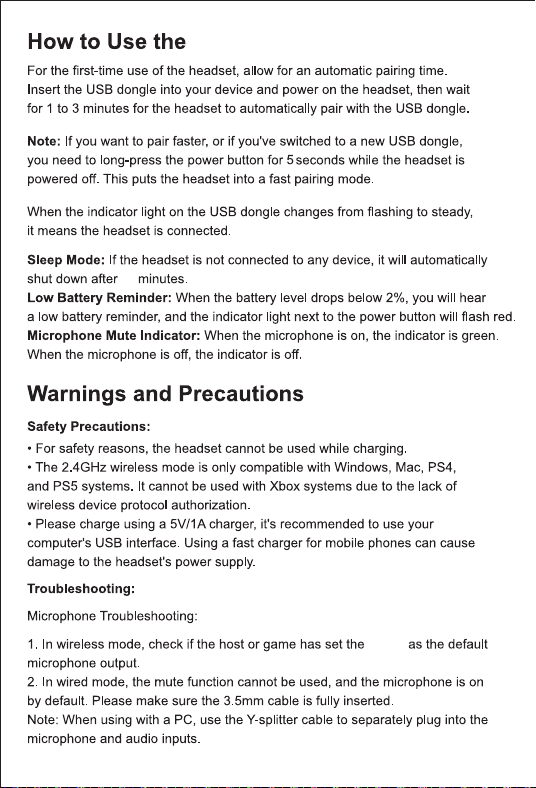 How to Use the

For the first-time use of the headset, allow for an automatic pairing time. Insert the USB dongle into your device and power on the headset, then wait for 1 to 3 minutes for the headset to automatically pair with the USB dongle.

Note: If you want to pair faster, or if you've switched to a new USB dongle, you need to long-press the power button for 5 seconds while the headset is powered off. This puts the headset into a fast pairing mode.

When the indicator light on the USB dongle changes from flashing to steady, it means the headset is connected.

Sleep Mode: If the headset is not connected to any device, it will automatically shut down after minutes.
Low Battery Reminder: When the battery level drops below 2%, you will hear a low battery reminder, and the indicator light next to the power button will flash red.
Microphone Mute Indicator: When the microphone is on, the indicator is green. When the microphone is off, the indicator is off.

Warnings and Precautions

Safety Precautions:

• For safety reasons, the headset cannot be used while charging.
• The 2.4GHz wireless mode is only compatible with Windows, Mac, PS4, and PS5 systems. It cannot be used with Xbox systems due to the lack of wireless device protocol authorization.
• Please charge using a 5V/1A charger, it's recommended to use your computer's USB interface. Using a fast charger for mobile phones can cause damage to the headset's power supply.

Troubleshooting:

Microphone Troubleshooting:

1. In wireless mode, check if the host or game has set the as the default microphone output.
2. In wired mode, the mute function cannot be used, and the microphone is on by default. Please make sure the 3.5mm cable is fully inserted.
Note: When using with a PC, use the Y-splitter cable to separately plug into the microphone and audio inputs.